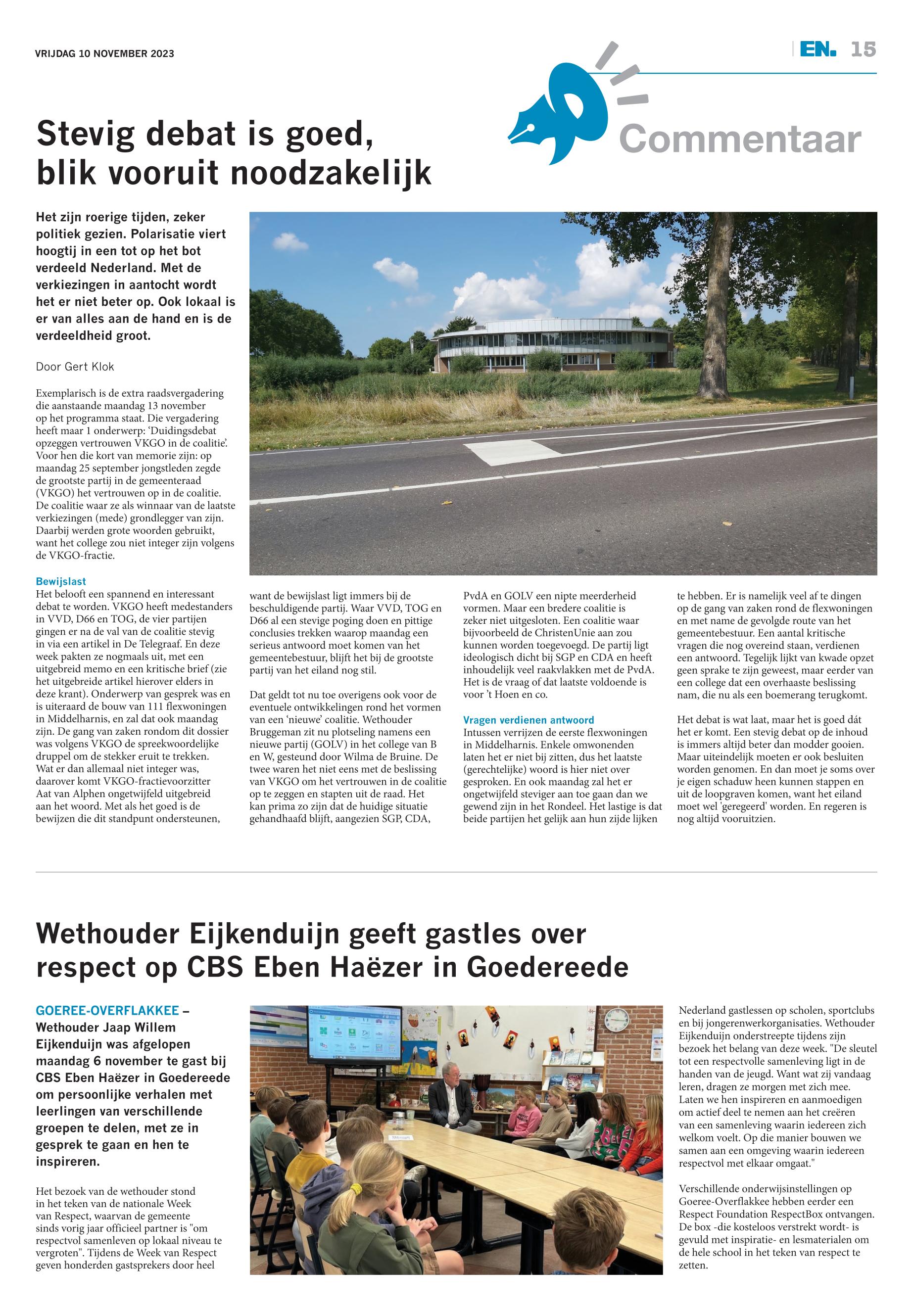 VRIJDAG 10 NOVEMBER 2023

EN. 15

Commentaar

Stevig debat is goed, blik vooruit noodzakelijk

Het zijn roerige tijden, zeker politiek gezien. Polarisatie viert hoogtij in een tot op het bot verdeeld Nederland. Met de verkiezingen in aantocht wordt het er niet beter op. Ook lokaal is er van alles aan de hand en is de verdeeldheid groot.

Door Gert Klok

Exemplarisch is de extra raadsvergadering die aanstaande maandag 13 november op het programma staat. Die vergadering heeft maar 1 onderwerp: 'Duidingsdebat opzeggen vertrouwen VKGO in de coalitie'. Voor hen die kort van memorie zijn: op maandag 25 september jongstleden zegde de grootste partij in de gemeenteraad (VKGO) het vertrouwen op in de coalitie. De coalitie waar ze als winnaar van de laatste verkiezingen (mede) grondlegger van zijn. Daarbij werden grote woorden gebruikt, want het college zou niet integer zijn volgens de VKGO-fractie.

Bewijslast
Het belooft een spannend en interessant debat te worden. VKGO heeft medestanders in VVD, D66 en TOG, de vier partijen gingen er na de val van de coalitie stevig in via een artikel in De Telegraaf. En deze week pakten ze nogmaals uit, met een uitgebreid memo en een kritische brief (zie het uitgebreide artikel hierover elders in deze krant). Onderwerp van gesprek was en is uiteraard de bouw van 111 flexwoningen in Middelharnis, en zal dat ook maandag zijn. De gang van zaken rondom dit dossier was volgens VKGO de spreekwoordelijke druppel om de stekker eruit te trekken. Wat er dan allemaal niet integer was, daarover komt VKGO-fractievoorzitter Aat van Alphen ongetwijfeld uitgebreid aan het woord. Met als het goed is de bewijzen die dit standpunt ondersteunen, want de bewijslast ligt immers bij de beschuldigende partij. Waar VVD, TOG en D66 al een stevige poging doen en pittige conclusies trekken waarop maandag een serieus antwoord moet komen van het gemeentebestuur, blijft het bij de grootste partij van het eiland nog stil.

Dat geldt tot nu toe overigens ook voor de eventuele ontwikkelingen rond het vormen van een 'nieuwe' coalitie. Wethouder Bruggeman zit nu plotseling namens een nieuwe partij (GOLV) in het college van B en W, gesteund door Wilma de Bruine. De twee waren het niet eens met de beslissing van VKGO om het vertrouwen in de coalitie op te zeggen en stapten uit de raad. Het kan prima zo zijn dat de huidige situatie gehandhaafd blijft, aangezien SGP, CDA, PvdA en GOLV een nipte meerderheid vormen. Maar een bredere coalitie is zeker niet uitgesloten. Een coalitie waar bijvoorbeeld de ChristenUnie aan zou kunnen worden toegevoegd. De partij ligt ideologisch dicht bij SGP en CDA en heeft inhoudelijk veel raakvlakken met de PvdA. Het is de vraag of dat laatste voldoende is voor 't Hoen en co.

Vragen verdienen antwoord
Intussen verrijzen de eerste flexwoningen in Middelharnis. Enkele omwonenden laten het er niet bij zitten, dus het laatste (gerechtelijke) woord is hier niet over gesproken. En ook maandag zal het er ongetwijfeld steviger aan toe gaan dan we gewend zijn in het Rondeel. Het lastige is dat beide partijen het gelijk aan hun zijde lijken te hebben. Er is namelijk veel af te dingen op de gang van zaken rond de flexwoningen en met name de gevolgde route van het gemeentebestuur. Een aantal kritische vragen die nog overeind staan, verdienen een antwoord. Tegelijk lijkt van kwade opzet geen sprake te zijn geweest, maar eerder van een college dat een overhaaste beslissing nam, die nu als een boemerang terugkomt.

Het debat is wat laat, maar het is goed dát het er komt. Een stevig debat op de inhoud is immers altijd beter dan modder gooien. Maar uiteindelijk moeten er ook besluiten worden genomen. En dan moet je soms over je eigen schaduw heen kunnen stappen en uit de loopgraven komen, want het eiland moet wel 'geregeerd' worden. En regeren is nog altijd vooruitzien.

Wethouder Eijkenduijn geeft gastles over respect op CBS Eben Haëzer in Goedereede

GOEREE-OVERFLAKKEE – Wethouder Jaap Willem Eijkenduijn was afgelopen maandag 6 november te gast bij CBS Eben Haëzer in Goedereede om persoonlijke verhalen met leerlingen van verschillende groepen te delen, met ze in gesprek te gaan en hen te inspireren.

Het bezoek van de wethouder stond in het teken van de nationale Week van Respect, waarvan de gemeente sinds vorig jaar officieel partner is "om respectvol samenleven op lokaal niveau te vergroten". Tijdens de Week van Respect geven honderden gastsprekers door heel Nederland gastlessen op scholen, sportclubs en bij jongerenwerkorganisaties. Wethouder Eijkenduijn onderstreepte tijdens zijn bezoek het belang van deze week. "De sleutel tot een respectvolle samenleving ligt in de handen van de jeugd. Want wat zij vandaag leren, dragen ze morgen met zich mee. Laten we hen inspireren en aanmoedigen om actief deel te nemen aan het creëren van een samenleving waarin iedereen zich welkom voelt. Op die manier bouwen we samen aan een omgeving waarin iedereen respectvol met elkaar omgaat."

Verschillende onderwijsinstellingen op Goeree-Overflakkee hebben eerder een Respect Foundation RespectBox ontvangen. De box -die kosteloos verstrekt wordt- is gevuld met inspiratie- en lesmaterialen om de hele school in het teken van respect te zetten.